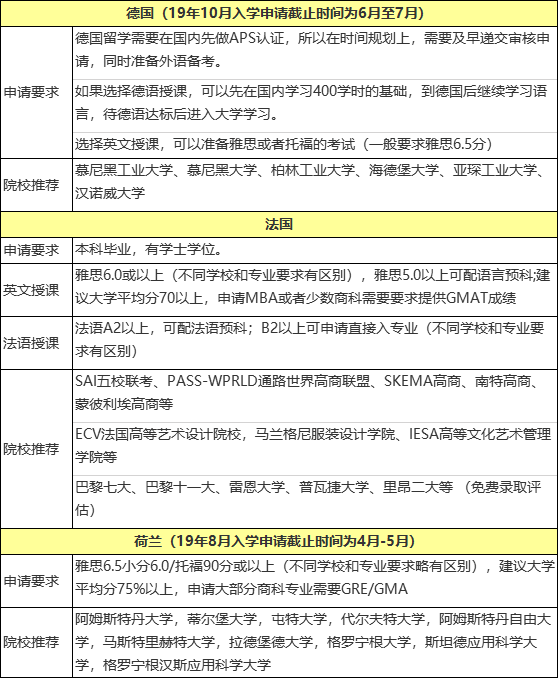 | 德国（19年10月入学申请截止时间为6月至7月） | |
|---|---|
| 申请要求 | 德国留学需要在国内先做APS认证，所以在时间规划上，需要及早递交审核申请，同时准备外语备考。 |
| | 如果选择德语授课，可以先在国内学习400学时的基础，到德国后继续学习语言，待德语达标后进入大学学习。 |
| | 选择英文授课，可以准备雅思或者托福的考试（一般要求雅思6.5分） |
| 院校推荐 | 慕尼黑工业大学、慕尼黑大学、柏林工业大学、海德堡大学、亚琛工业大学、汉诺威大学 |
| 法国 | |
| 申请要求 | 本科毕业，有学士学位。 |
| 英文授课 | 雅思6.0或以上（不同学校和专业要求有区别），雅思5.0以上可配语言预科;建议大学平均分70以上，申请MBA或者少数商科需要要求提供GMAT成绩 |
| 法语授课 | 法语A2以上，可配法语预科；B2以上可申请直接入专业（不同学校和专业要求有区别） |
| 院校推荐 | SAI五校联考、PASS-WPRLD通路世界高商联盟、SKEMA高商、南特高商、蒙彼利埃高商等 |
| | ECV法国高等艺术设计院校，马兰格尼服装设计学院、IESA高等文化艺术管理学院等 |
| | 巴黎七大、巴黎十一大、雷恩大学、普瓦捷大学、里昂二大等 （免费录取评估） |
| 荷兰（19年8月入学申请截止时间为4月-5月） | |
| 申请要求 | 雅思6.5小分6.0/托福90分或以上（不同学校和专业要求略有区别），建议大学平均分75%以上，申请大部分商科专业需要GRE/GMA |
| 院校推荐 | 阿姆斯特丹大学，蒂尔堡大学，屯特大学，代尔夫特大学，阿姆斯特丹自由大学，马斯特里赫特大学，拉德堡德大学，格罗宁根大学，斯坦德应用科学大学，格罗宁根汉斯应用科学大学 |